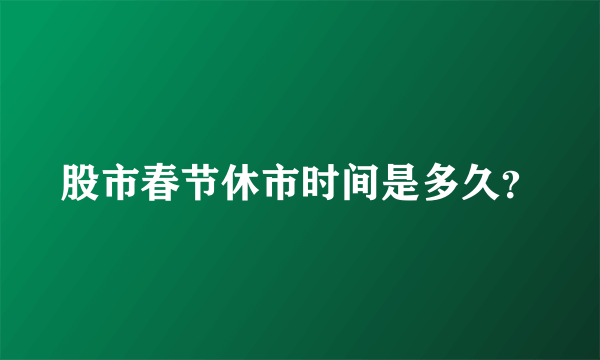 股市春节休市时间是多久?